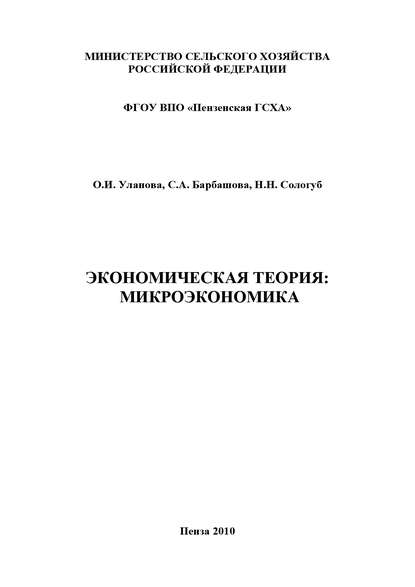 МИНИСТЕРСТВО СЕЛЬСКОГО ХОЗЯЙСТВА
РОССИЙСКОЙ ФЕДЕРАЦИИ

ФГОУ ВПО «Пензенская ГСХА»

О.И. Уланова, С.А. Барбашова, Н.Н. Сологуб

ЭКОНОМИЧЕСКАЯ ТЕОРИЯ:
МИКРОЭКОНОМИКА

Пенза 2010